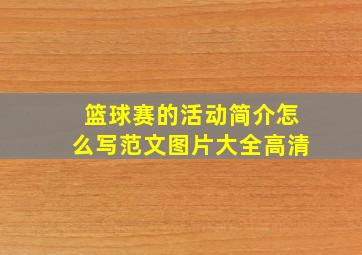 篮球赛的活动简介怎么写范文图片大全高清